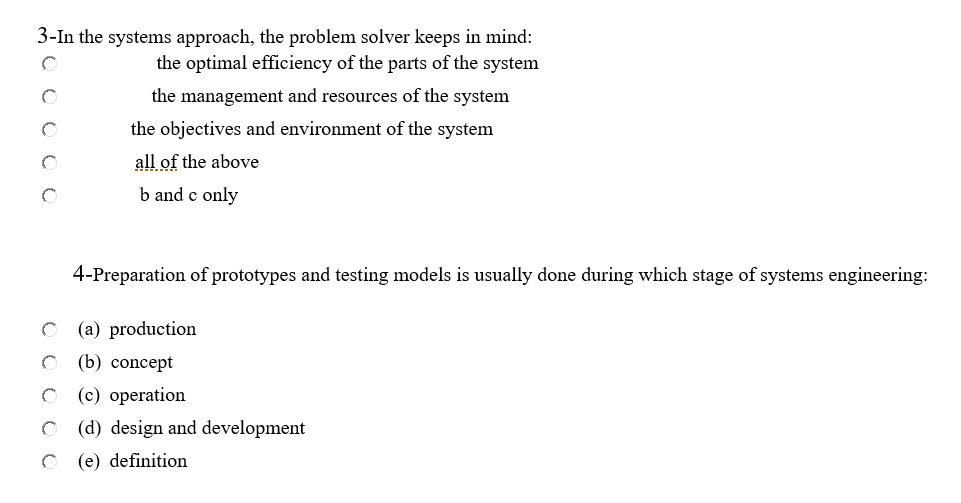 3-In the systems approach, the problem solver keeps in mind:

the optimal efficiency of the parts of the system

the management and resources of the system

the objectives and environment of the system

all of the above

b and c only

4-Preparation of prototypes and testing models is usually done during which stage of systems engineering:

(a) production

(b) concept

(c) operation

(d) design and development

(e) definition